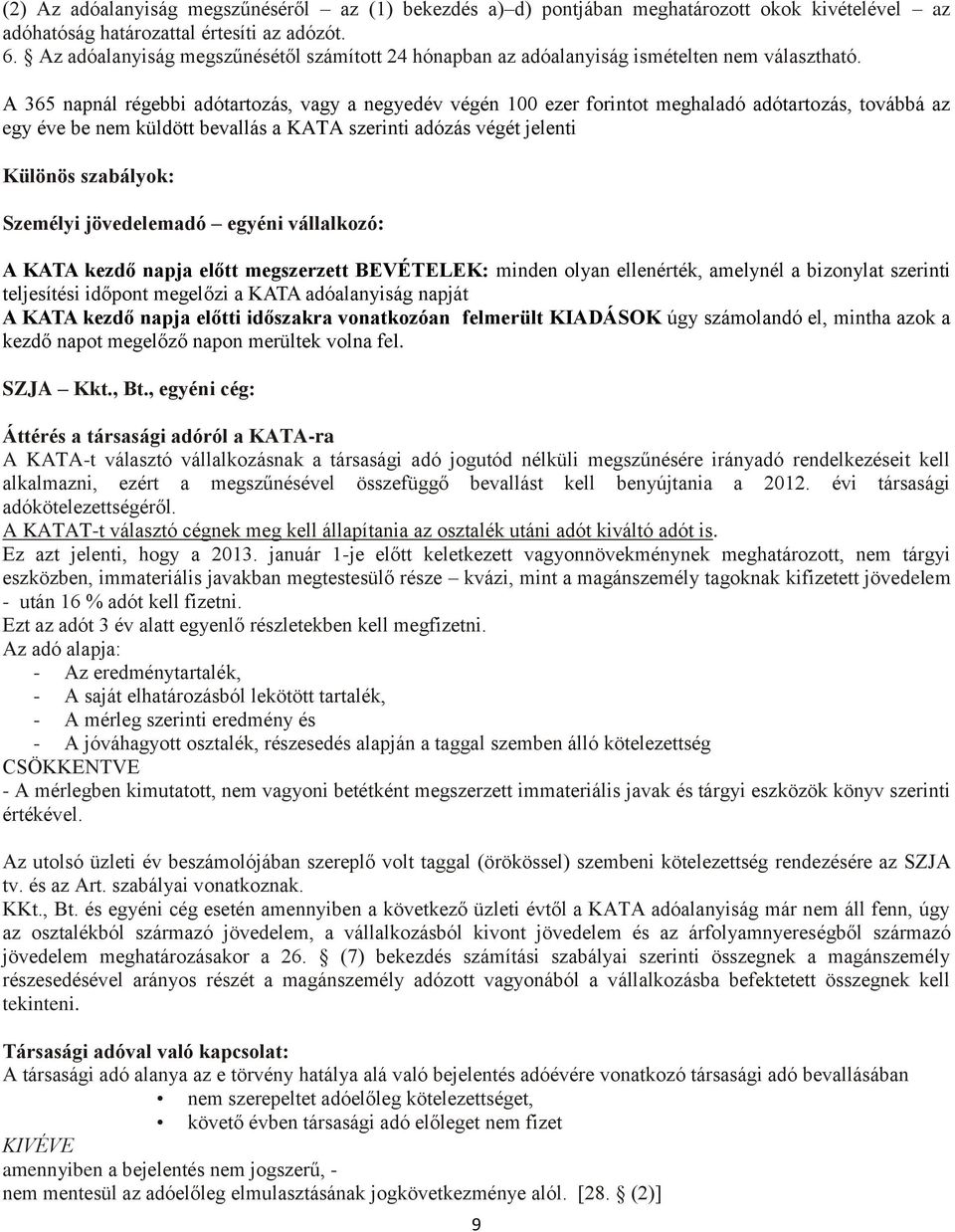 (2) Az adóalanyiság megszűnéséről – az (1) bekezdés a)–d) pontjában meghatározott okok kivételével – az adóhatóság határozattal értesíti az adózót.
6. § Az adóalanyiság megszűnésétől számított 24 hónapban az adóalanyiság ismételten nem választható.

A 365 napnál régebbi adótartozás, vagy a negyedév végén 100 ezer forintot meghaladó adótartozás, továbbá az egy éve be nem küldött bevallás a KATA szerinti adózás végét jelenti

Különös szabályok:

Személyi jövedelemadó – egyéni vállalkozó:

A KATA kezdő napja előtt megszerzett BEVÉTELEK: minden olyan ellenérték, amelynél a bizonylat szerinti teljesítési időpont megelőzi a KATA adóalanyiság napját
A KATA kezdő napja előtti időszakra vonatkozóan felmerült KIADÁSOK úgy számolandó el, mintha azok a kezdő napot megelőző napon merültek volna fel.

SZJA – Kkt., Bt., egyéni cég:

Áttérés a társasági adóról a KATA-ra
A KATA-t választó vállalkozásnak a társasági adó jogutód nélküli megszűnésére irányadó rendelkezéseit kell alkalmazni, ezért a megszűnésével összefüggő bevallást kell benyújtania a 2012. évi társasági adókötelezettségéről.
A KATAT-t választó cégnek meg kell állapítania az osztalék utáni adót kiváltó adót is.
Ez azt jelenti, hogy a 2013. január 1-je előtt keletkezett vagyonnövekménynek meghatározott, nem tárgyi eszközben, immateriális javakban megtestesülő része – kvázi, mint a magánszemély tagoknak kifizetett jövedelem - után 16 % adót kell fizetni.
Ezt az adót 3 év alatt egyenlő részletekben kell megfizetni.
Az adó alapja:
- Az eredménytartalék,
- A saját elhatározásból lekötött tartalék,
- A mérleg szerinti eredmény és
- A jóváhagyott osztalék, részesedés alapján a taggal szemben álló kötelezettség
CSÖKKENTVE
- A mérlegben kimutatott, nem vagyoni betétként megszerzett immateriális javak és tárgyi eszközök könyv szerinti értékével.

Az utolsó üzleti év beszámolójában szereplő volt taggal (örökössel) szembeni kötelezettség rendezésére az SZJA tv. és az Art. szabályai vonatkoznak.
KKt., Bt. és egyéni cég esetén amennyiben a következő üzleti évtől a KATA adóalanyiság már nem áll fenn, úgy az osztalékból származó jövedelem, a vállalkozásból kivont jövedelem és az árfolyamnyereségből származó jövedelem meghatározásakor a 26. § (7) bekezdés számítási szabályai szerinti összegnek a magánszemély részesedésével arányos részét a magánszemély adózott vagyonából a vállalkozásba befektetett összegnek kell tekinteni.

Társasági adóval való kapcsolat:
A társasági adó alanya az e törvény hatálya alá való bejelentés adóévére vonatkozó társasági adó bevallásában
• nem szerepeltet adóelőleg kötelezettséget,
• követő évben társasági adó előleget nem fizet
KIVÉVE
amennyiben a bejelentés nem jogszerű, -
nem mentesül az adóelőleg elmulasztásának jogkövetkezménye alól. [28. § (2)]
9